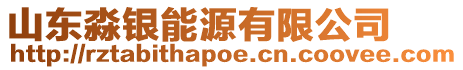 山东淼银能源有限公司
http://rztabithapoe.cn.coovee.com